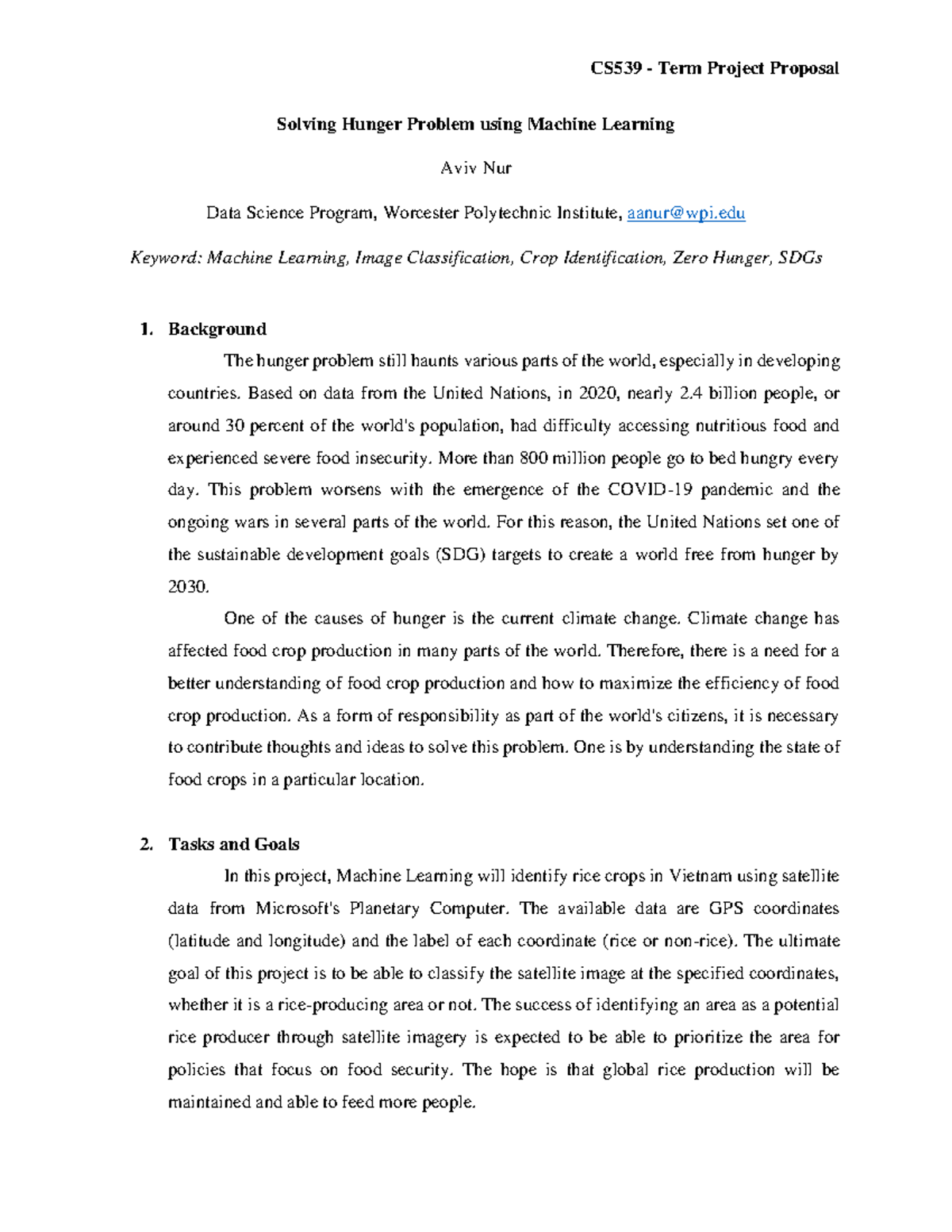 CS539 - Term Project Proposal

Solving Hunger Problem using Machine Learning

Aviv Nur

Data Science Program, Worcester Polytechnic Institute, aanur@wpi.edu

Keyword: Machine Learning, Image Classification, Crop Identification, Zero Hunger, SDGs

1. Background

The hunger problem still haunts various parts of the world, especially in developing countries. Based on data from the United Nations, in 2020, nearly 2.4 billion people, or around 30 percent of the world's population, had difficulty accessing nutritious food and experienced severe food insecurity. More than 800 million people go to bed hungry every day. This problem worsens with the emergence of the COVID-19 pandemic and the ongoing wars in several parts of the world. For this reason, the United Nations set one of the sustainable development goals (SDG) targets to create a world free from hunger by 2030.

One of the causes of hunger is the current climate change. Climate change has affected food crop production in many parts of the world. Therefore, there is a need for a better understanding of food crop production and how to maximize the efficiency of food crop production. As a form of responsibility as part of the world's citizens, it is necessary to contribute thoughts and ideas to solve this problem. One is by understanding the state of food crops in a particular location.

2. Tasks and Goals

In this project, Machine Learning will identify rice crops in Vietnam using satellite data from Microsoft's Planetary Computer. The available data are GPS coordinates (latitude and longitude) and the label of each coordinate (rice or non-rice). The ultimate goal of this project is to be able to classify the satellite image at the specified coordinates, whether it is a rice-producing area or not. The success of identifying an area as a potential rice producer through satellite imagery is expected to be able to prioritize the area for policies that focus on food security. The hope is that global rice production will be maintained and able to feed more people.